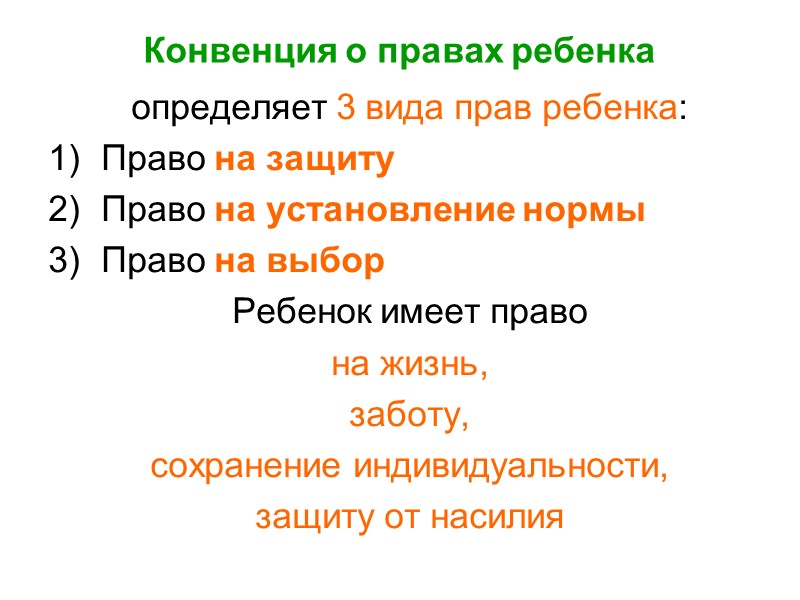 Конвенция о правах ребенка

определяет 3 вида прав ребенка:

1) Право на защиту
2) Право на установление нормы
3) Право на выбор

Ребенок имеет право
на жизнь,
заботу,
сохранение индивидуальности,
защиту от насилия